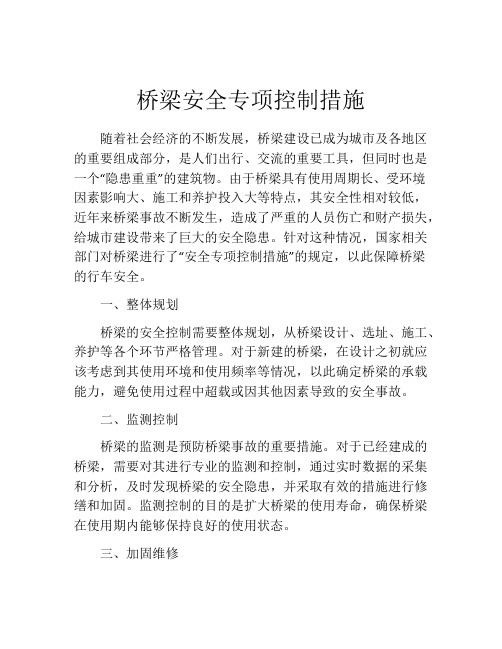 桥梁安全专项控制措施

随着社会经济的不断发展，桥梁建设已成为城市及各地区的重要组成部分，是人们出行、交流的重要工具，但同时也是一个“隐患重重”的建筑物。由于桥梁具有使用周期长、受环境因素影响大、施工和养护投入大等特点，其安全性相对较低，近年来桥梁事故不断发生，造成了严重的人员伤亡和财产损失，给城市建设带来了巨大的安全隐患。针对这种情况，国家相关部门对桥梁进行了“安全专项控制措施”的规定，以此保障桥梁的行车安全。

一、整体规划

桥梁的安全控制需要整体规划，从桥梁设计、选址、施工、养护等各个环节严格管理。对于新建的桥梁，在设计之初就应该考虑到其使用环境和使用频率等情况，以此确定桥梁的承载能力，避免使用过程中超载或因其他因素导致的安全事故。

二、监测控制

桥梁的监测是预防桥梁事故的重要措施。对于已经建成的桥梁，需要对其进行专业的监测和控制，通过实时数据的采集和分析，及时发现桥梁的安全隐患，并采取有效的措施进行修缮和加固。监测控制的目的是扩大桥梁的使用寿命，确保桥梁在使用期内能够保持良好的使用状态。

三、加固维修